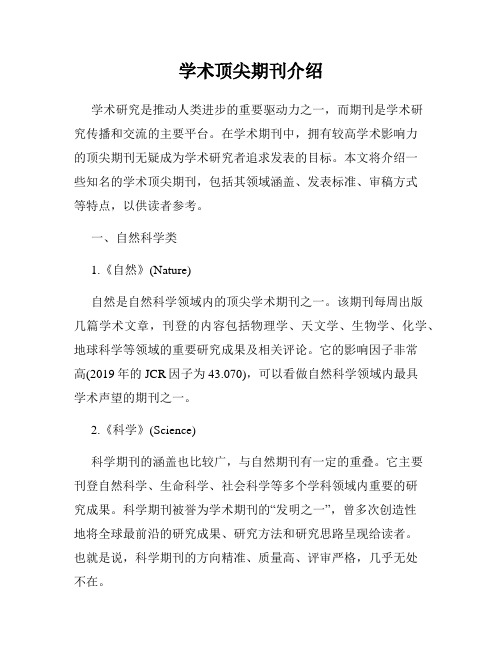 学术顶尖期刊介绍

学术研究是推动人类进步的重要驱动力之一，而期刊是学术研究传播和交流的主要平台。在学术期刊中，拥有较高学术影响力的顶尖期刊无疑成为学术研究者追求发表的目标。本文将介绍一些知名的学术顶尖期刊，包括其领域涵盖、发表标准、审稿方式等特点，以供读者参考。

一、自然科学类

1.《自然》(Nature)

自然是自然科学领域内的顶尖学术期刊之一。该期刊每周出版几篇学术文章，刊登的内容包括物理学、天文学、生物学、化学、地球科学等领域的重要研究成果及相关评论。它的影响因子非常高(2019 年的 JCR 因子为 43.070)，可以看做自然科学领域内最具学术声望的期刊之一。

2.《科学》(Science)

科学期刊的涵盖也比较广，与自然期刊有一定的重叠。它主要刊登自然科学、生命科学、社会科学等多个学科领域内重要的研究成果。科学期刊被誉为学术期刊的“发明之一”，曾多次创造性地将全球最前沿的研究成果、研究方法和研究思路呈现给读者。也就是说，科学期刊的方向精准、质量高、评审严格，几乎无处不在。